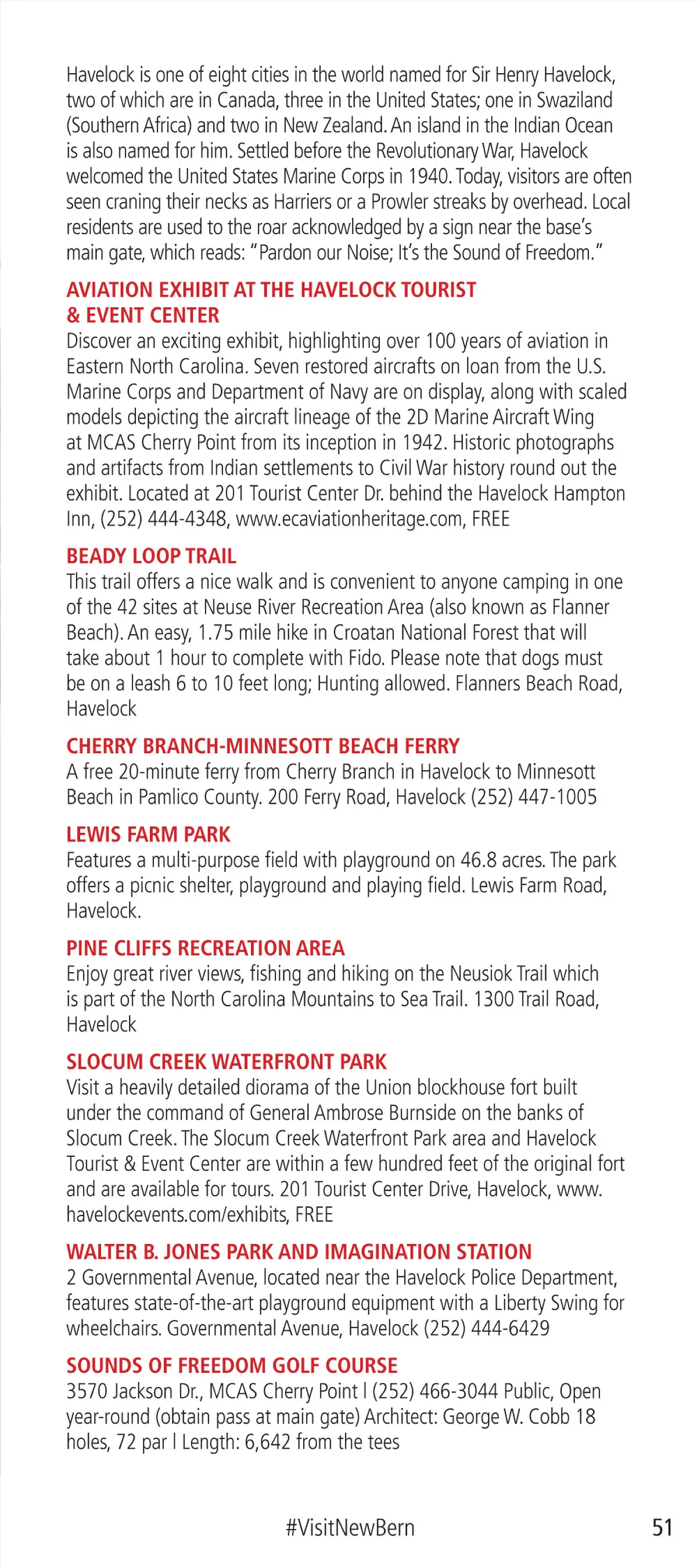 Havelock is one of eight cities in the world named for Sir Henry Havelock, two of which are in Canada, three in the United States; one in Swaziland (Southern Africa) and two in New Zealand. An island in the Indian Ocean is also named for him. Settled before the Revolutionary War, Havelock welcomed the United States Marine Corps in 1940. Today, visitors are often seen craning their necks as Harriers or a Prowler streaks by overhead. Local residents are used to the roar acknowledged by a sign near the base's main gate, which reads: "Pardon our Noise; It's the Sound of Freedom."

AVIATION EXHIBIT AT THE HAVELOCK TOURIST & EVENT CENTER
Discover an exciting exhibit, highlighting over 100 years of aviation in Eastern North Carolina. Seven restored aircrafts on loan from the U.S. Marine Corps and Department of Navy are on display, along with scaled models depicting the aircraft lineage of the 2D Marine Aircraft Wing at MCAS Cherry Point from its inception in 1942. Historic photographs and artifacts from Indian settlements to Civil War history round out the exhibit. Located at 201 Tourist Center Dr. behind the Havelock Hampton Inn, (252) 444-4348, www.ecaviationheritage.com, FREE

BEADY LOOP TRAIL
This trail offers a nice walk and is convenient to anyone camping in one of the 42 sites at Neuse River Recreation Area (also known as Flanner Beach). An easy, 1.75 mile hike in Croatan National Forest that will take about 1 hour to complete with Fido. Please note that dogs must be on a leash 6 to 10 feet long; Hunting allowed. Flanners Beach Road, Havelock

CHERRY BRANCH-MINNESOTT BEACH FERRY
A free 20-minute ferry from Cherry Branch in Havelock to Minnesott Beach in Pamlico County. 200 Ferry Road, Havelock (252) 447-1005

LEWIS FARM PARK
Features a multi-purpose field with playground on 46.8 acres. The park offers a picnic shelter, playground and playing field. Lewis Farm Road, Havelock.

PINE CLIFFS RECREATION AREA
Enjoy great river views, fishing and hiking on the Neusiok Trail which is part of the North Carolina Mountains to Sea Trail. 1300 Trail Road, Havelock

SLOCUM CREEK WATERFRONT PARK
Visit a heavily detailed diorama of the Union blockhouse fort built under the command of General Ambrose Burnside on the banks of Slocum Creek. The Slocum Creek Waterfront Park area and Havelock Tourist & Event Center are within a few hundred feet of the original fort and are available for tours. 201 Tourist Center Drive, Havelock, www.havelockevents.com/exhibits, FREE

WALTER B. JONES PARK AND IMAGINATION STATION
2 Governmental Avenue, located near the Havelock Police Department, features state-of-the-art playground equipment with a Liberty Swing for wheelchairs. Governmental Avenue, Havelock (252) 444-6429

SOUNDS OF FREEDOM GOLF COURSE
3570 Jackson Dr., MCAS Cherry Point | (252) 466-3044 Public, Open year-round (obtain pass at main gate) Architect: George W. Cobb 18 holes, 72 par | Length: 6,642 from the tees

#VisitNewBern

51